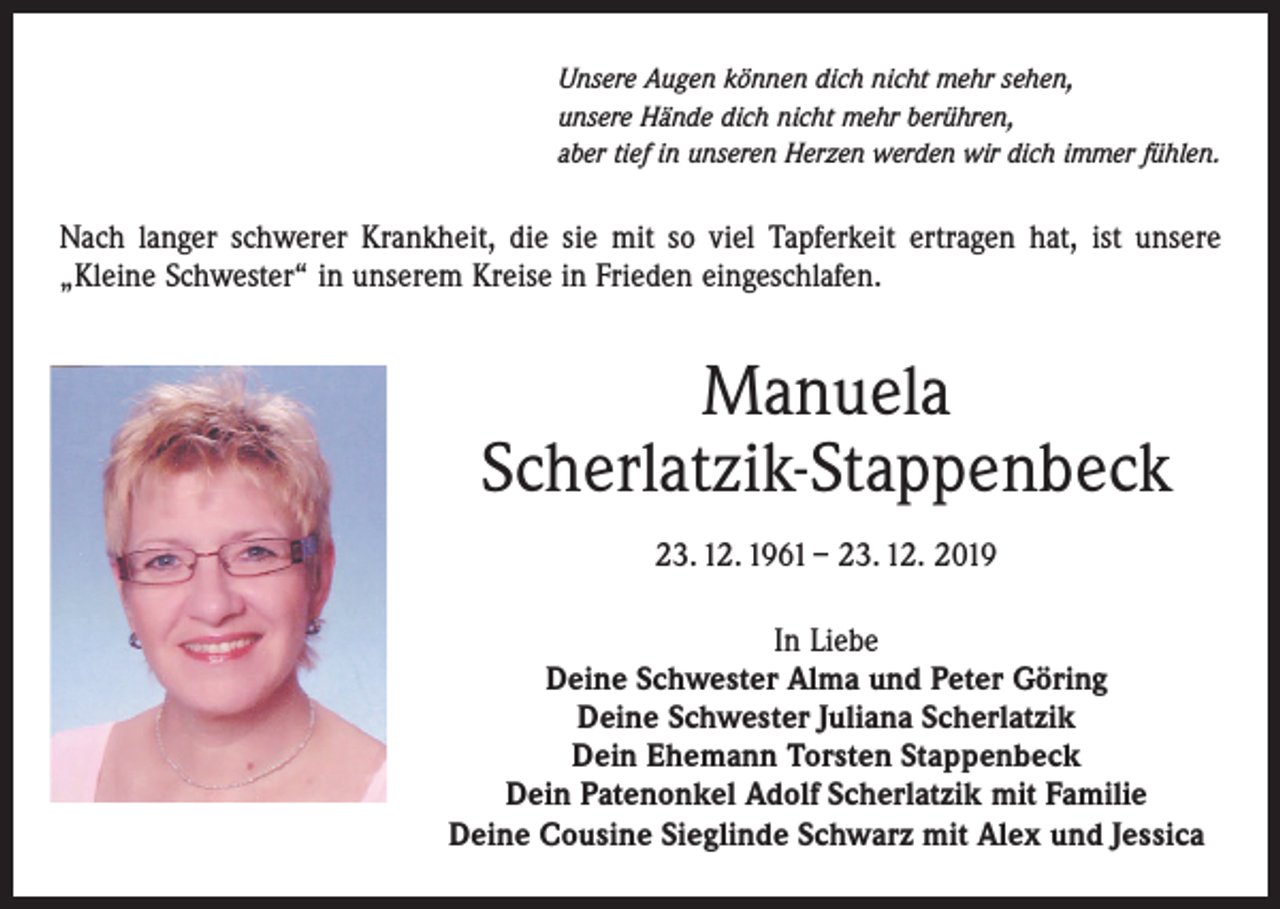 Unsere Augen können dich nicht mehr sehen,
unsere Hände dich nicht mehr berühren,
aber tief in unseren Herzen werden wir dich immer fühlen.

Nach langer schwerer Krankheit, die sie mit so viel Tapferkeit ertragen hat, ist unsere „Kleine Schwester“ in unserem Kreise in Frieden eingeschlafen.

Manuela
Scherlatzik-Stappenbeck

23. 12. 1961 – 23. 12. 2019

In Liebe
Deine Schwester Alma und Peter Göring
Deine Schwester Juliana Scherlatzik
Dein Ehemann Torsten Stappenbeck
Dein Patenonkel Adolf Scherlatzik mit Familie
Deine Cousine Sieglinde Schwarz mit Alex und Jessica